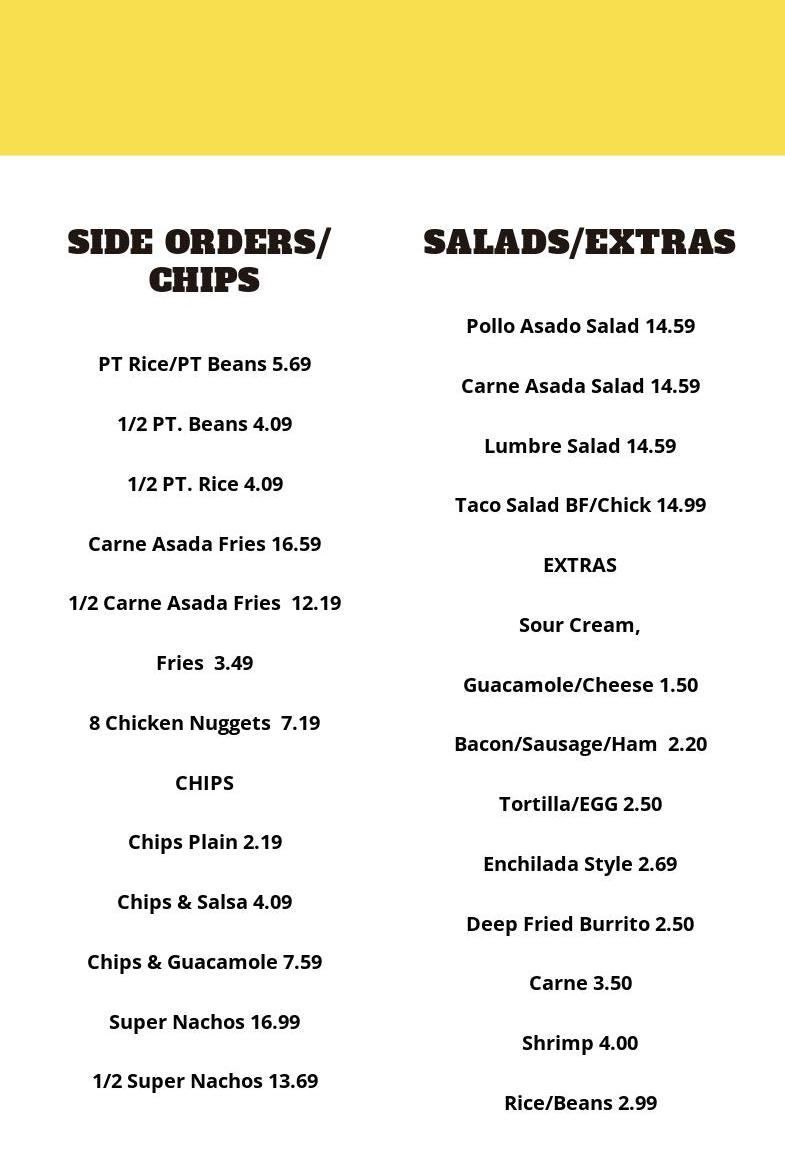 SIDE ORDERS/ CHIPS

PT Rice/PT Beans 5.69

1/2 PT. Beans 4.09

1/2 PT. Rice 4.09

Carne Asada Fries 16.59

1/2 Carne Asada Fries 12.19

Fries 3.49

8 Chicken Nuggets 7.19

CHIPS

Chips Plain 2.19

Chips & Salsa 4.09

Chips & Guacamole 7.59

Super Nachos 16.99

1/2 Super Nachos 13.69

SALADS/EXTRAS

Pollo Asado Salad 14.59

Carne Asada Salad 14.59

Lumbre Salad 14.59

Taco Salad BF/Chick 14.99

EXTRAS

Sour Cream,

Guacamole/Cheese 1.50

Bacon/Sausage/Ham 2.20

Tortilla/EGG 2.50

Enchilada Style 2.69

Deep Fried Burrito 2.50

Carne 3.50

Shrimp 4.00

Rice/Beans 2.99